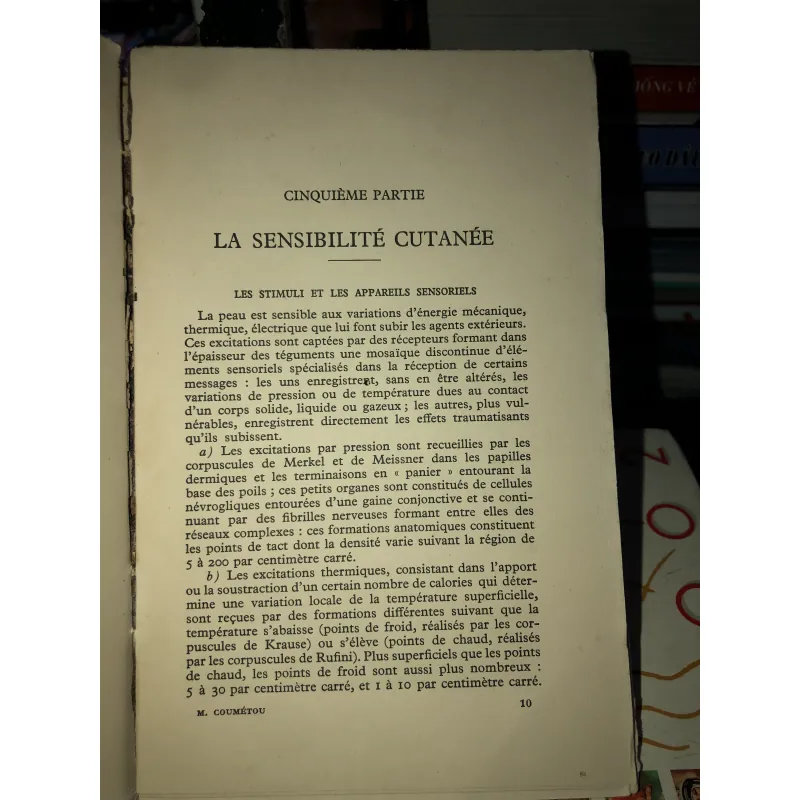 CINQUIÈME PARTIE

LA SENSIBILITÉ CUTANÉE

LES STIMULI ET LES APPAREILS SENSORIELS

La peau est sensible aux variations d'énergie mécanique, thermique, électrique que lui font subir les agents extérieurs. Ces excitations sont captées par des récepteurs formant dans l'épaisseur des téguments une mosaïque discontinue d'éléments sensoriels spécialisés dans la réception de certains messages : les uns enregistrent, sans en être altérés, les variations de pression ou de température dues au contact d'un corps solide, liquide ou gazeux ; les autres, plus vulnérables, enregistrent directement les effets traumatisants qu'ils subissent.

a) Les excitations par pression sont recueillies par les corpuscules de Merkel et de Meissner dans les papilles dermiques et les terminaisons en « panier » entourant la base des poils ; ces petits organes sont constitués de cellules névrogliques entourées d'une gaine conjonctive et se continuant par des fibrilles nerveuses formant entre elles des réseaux complexes : ces formations anatomiques constituent les points de tact dont la densité varie suivant la région de 5 à 200 par centimètre carré.

b) Les excitations thermiques, consistant dans l'apport ou la soustraction d'un certain nombre de calories qui détermine une variation locale de la température superficielle, sont reçues par des formations différentes suivant que la température s'abaisse (points de froid, réalisés par les corpuscules de Krause) ou s'élève (points de chaud, réalisés par les corpuscules de Rufini). Plus superficiels que les points de chaud, les points de froid sont aussi plus nombreux : 5 à 30 par centimètre carré, et 1 à 10 par centimètre carré.

M. COUMÉTOU 10